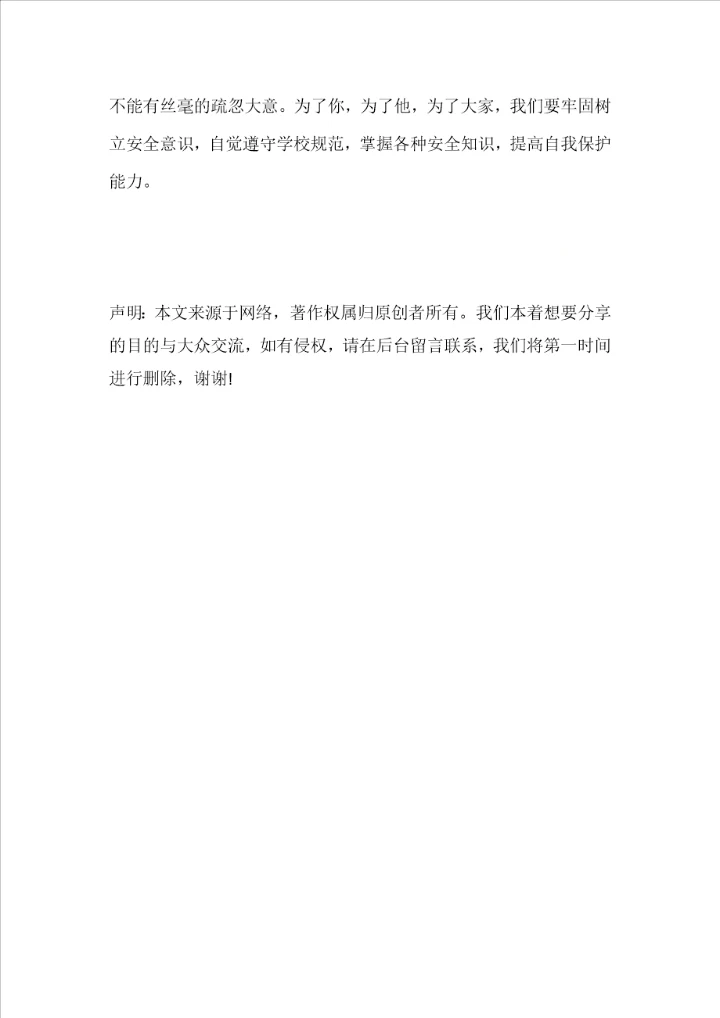 不能有丝毫的疏忽大意。为了你，为了他，为了大家，我们要牢固树立安全意识，自觉遵守学校规范，掌握各种安全知识，提高自我保护能力。

声明：本文来源于网络，著作权属归原创者所有。我们本着想要分享的目的与大众交流，如有侵权，请在后台留言联系，我们将第一时间进行删除，谢谢!